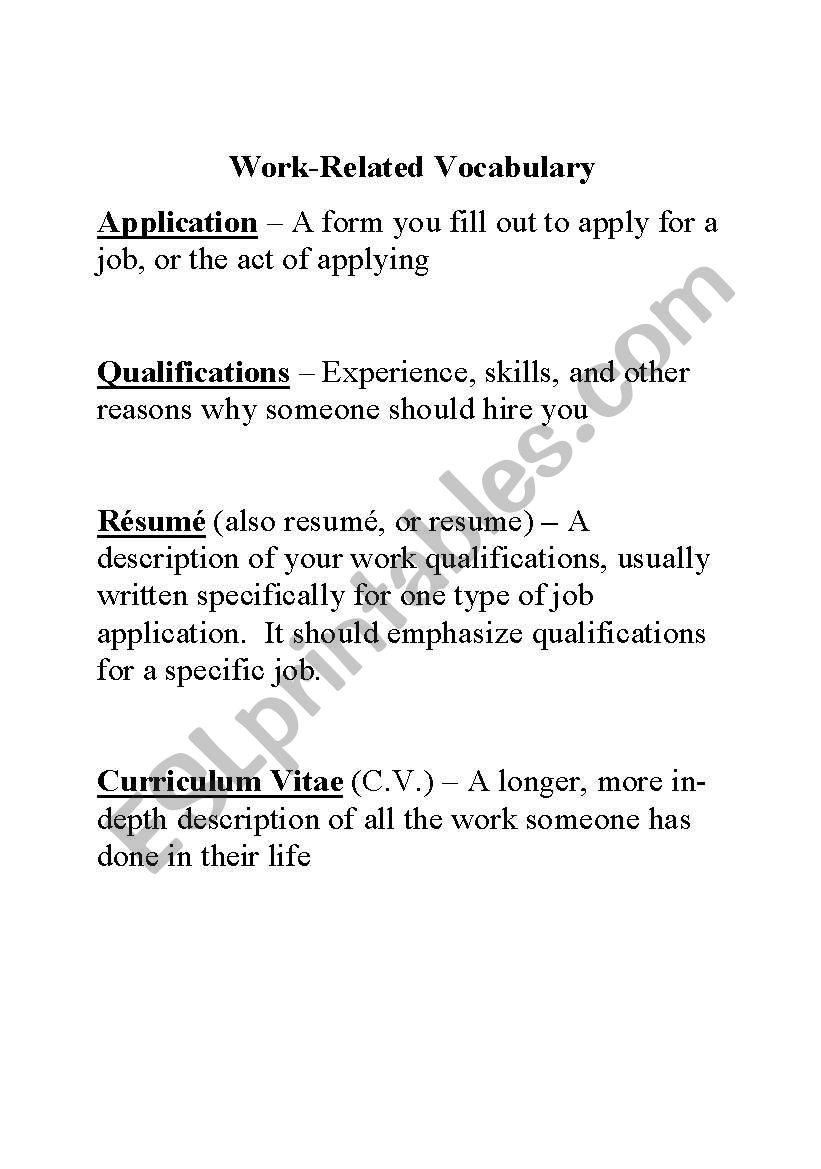 Work-Related Vocabulary

Application – A form you fill out to apply for a job, or the act of applying

Qualifications – Experience, skills, and other reasons why someone should hire you

Résumé (also resumé, or resume) – A description of your work qualifications, usually written specifically for one type of job application. It should emphasize qualifications for a specific job.

Curriculum Vitae (C.V.) – A longer, more in-depth description of all the work someone has done in their life

ESLprintables.com